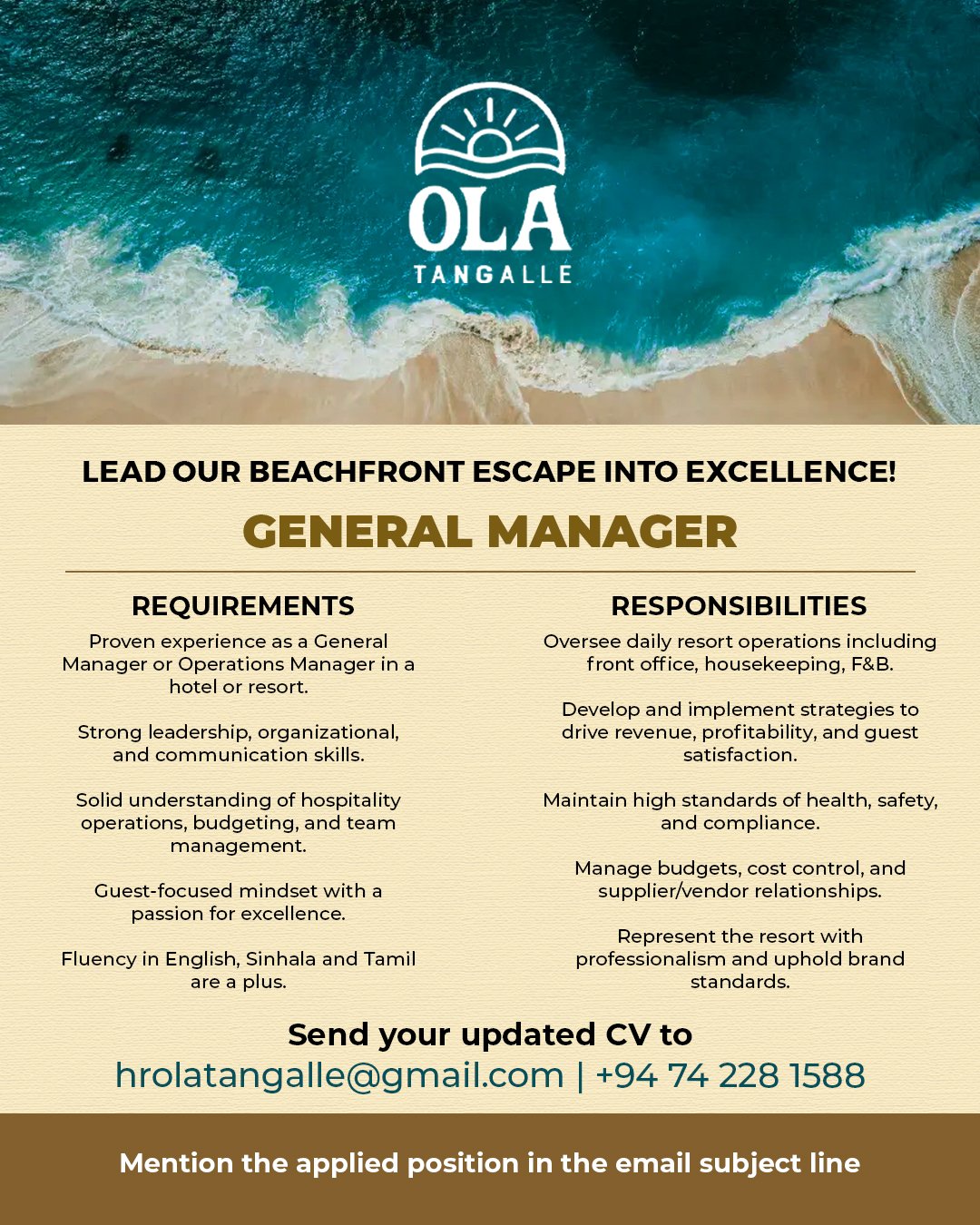 OLA
TANGALLE

LEAD OUR BEACHFRONT ESCAPE INTO EXCELLENCE!

GENERAL MANAGER

REQUIREMENTS

Proven experience as a General Manager or Operations Manager in a hotel or resort.

Strong leadership, organizational, and communication skills.

Solid understanding of hospitality operations, budgeting, and team management.

Guest-focused mindset with a passion for excellence.

Fluency in English, Sinhala and Tamil are a plus.

RESPONSIBILITIES

Oversee daily resort operations including front office, housekeeping, F&B.

Develop and implement strategies to drive revenue, profitability, and guest satisfaction.

Maintain high standards of health, safety, and compliance.

Manage budgets, cost control, and supplier/vendor relationships.

Represent the resort with professionalism and uphold brand standards.

Send your updated CV to
hrolatangalle@gmail.com | +94 74 228 1588

Mention the applied position in the email subject line